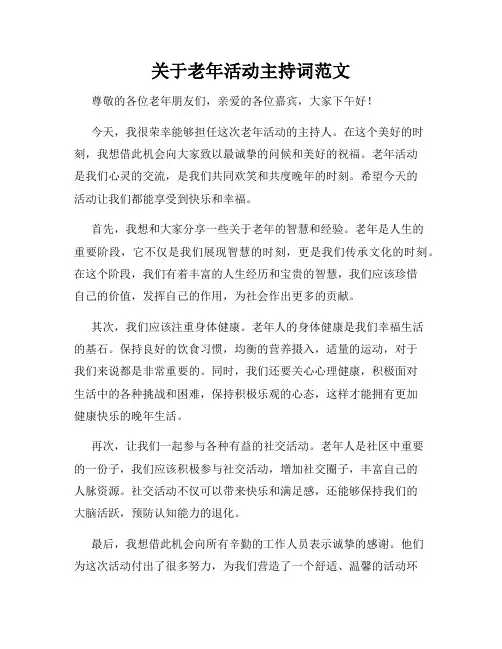 关于老年活动主持词范文

尊敬的各位老年朋友们，亲爱的各位嘉宾，大家下午好！

今天，我很荣幸能够担任这次老年活动的主持人。在这个美好的时刻，我想借此机会向大家致以最诚挚的问候和美好的祝福。老年活动是我们心灵的交流，是我们共同欢笑和共度晚年的时刻。希望今天的活动让我们都能享受到快乐和幸福。

首先，我想和大家分享一些关于老年的智慧和经验。老年是人生的重要阶段，它不仅是我们展现智慧的时刻，更是我们传承文化的时刻。在这个阶段，我们有着丰富的人生经历和宝贵的智慧，我们应该珍惜自己的价值，发挥自己的作用，为社会作出更多的贡献。

其次，我们应该注重身体健康。老年人的身体健康是我们幸福生活的基石。保持良好的饮食习惯，均衡的营养摄入，适量的运动，对于我们来说都是非常重要的。同时，我们还要关心心理健康，积极面对生活中的各种挑战和困难，保持积极乐观的心态，这样才能拥有更加健康快乐的晚年生活。

再次，让我们一起参与各种有益的社交活动。老年人是社区中重要的一份子，我们应该积极参与社交活动，增加社交圈子，丰富自己的人脉资源。社交活动不仅可以带来快乐和满足感，还能够保持我们的大脑活跃，预防认知能力的退化。

最后，我想借此机会向所有辛勤的工作人员表示诚挚的感谢。他们为这次活动付出了很多努力，为我们营造了一个舒适、温馨的活动环